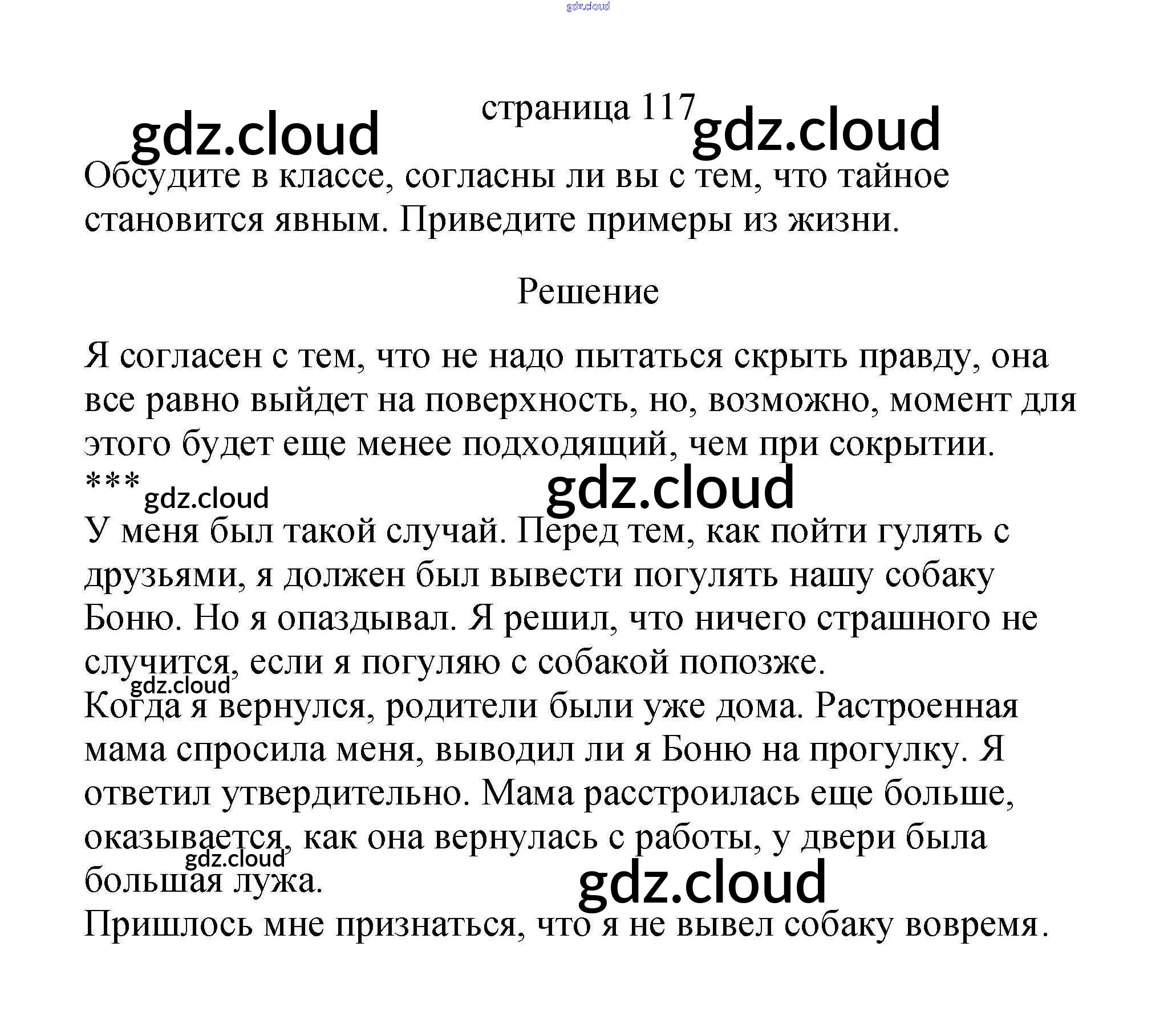 страница 117

Обсудите в классе, согласны ли вы с тем, что тайное становится явным. Приведите примеры из жизни.

Решение

Я согласен с тем, что не надо пытаться скрыть правду, она все равно выйдет на поверхность, но, возможно, момент для этого будет еще менее подходящий, чем при сокрытии.
***
У меня был такой случай. Перед тем, как пойти гулять с друзьями, я должен был вывести погулять нашу собаку Боню. Но я опаздывал. Я решил, что ничего страшного не случится, если я погуляю с собакой попозже.
Когда я вернулся, родители были уже дома. Растроенная мама спросила меня, выводил ли я Боню на прогулку. Я ответил утвердительно. Мама расстроилась еще больше, оказывается, как она вернулась с работы, у двери была большая лужа.
Пришлось мне признаться, что я не вывел собаку вовремя.

gdz.cloud